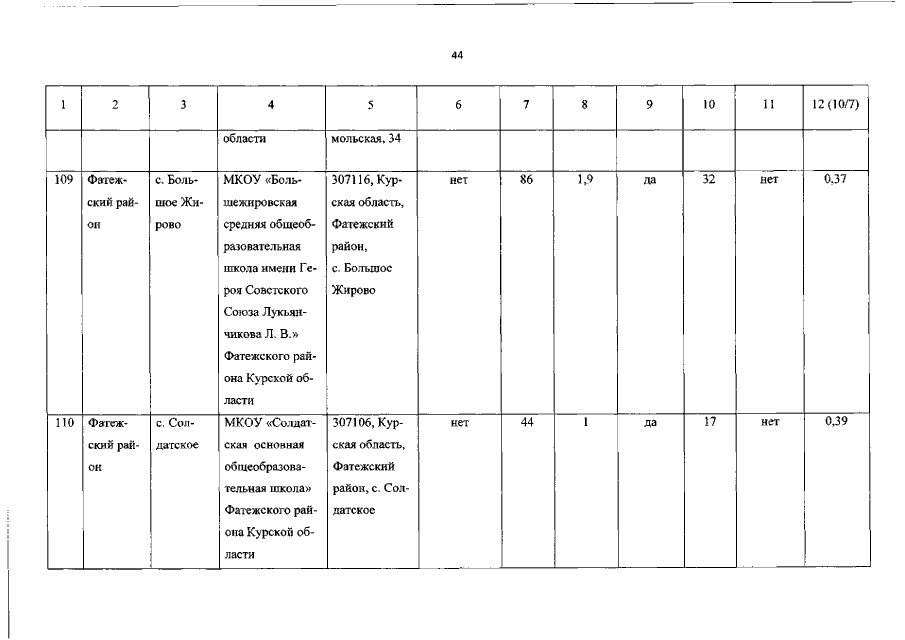 44

| 1 | 2 | 3 | 4 | 5 | 6 | 7 | 8 | 9 | 10 | 11 | 12 (10/7) |
|---|---|---|---|---|---|---|---|---|---|---|---|
| | | | области | мольская, 34 | | | | | | | |
| 109 | Фатежский район | с. Большое Жирово | МКОУ «Большежировская средняя общеобразовательная школа имени Героя Советского Союза Лукьянчикова Л. В.» Фатежского района Курской области | 307116, Курская область, Фатежский район, с. Большое Жирово | нет | 86 | 1,9 | да | 32 | нет | 0,37 |
| 110 | Фатежский район | с. Солдатское | МКОУ «Солдатская основная общеобразовательная школа» Фатежского района Курской области | 307106, Курская область, Фатежский район, с. Солдатское | нет | 44 | 1 | да | 17 | нет | 0,39 |